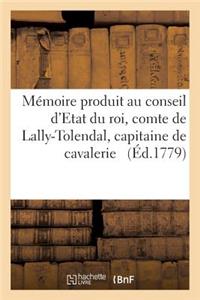 Mémoire produit au conseil d'Etat du roi, comte de Lally-Tolendal, capitaine de cavalerie (Éd.1779)

hachette LIVRE BnF